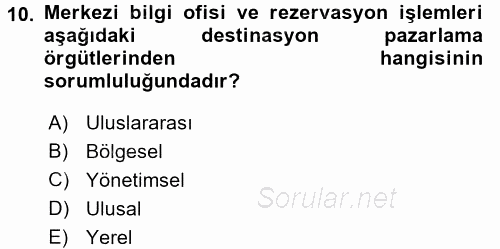 10. Merkezi bilgi ofisi ve rezervasyon işlemleri aşağıdaki destinasyon pazarlama örgütlerinden hangisinin sorumluluğundadır?

A) Uluslararası
B) Bölgesel
C) Yönetimsel
D) Ulusal
E) Yerel

Sorular.net